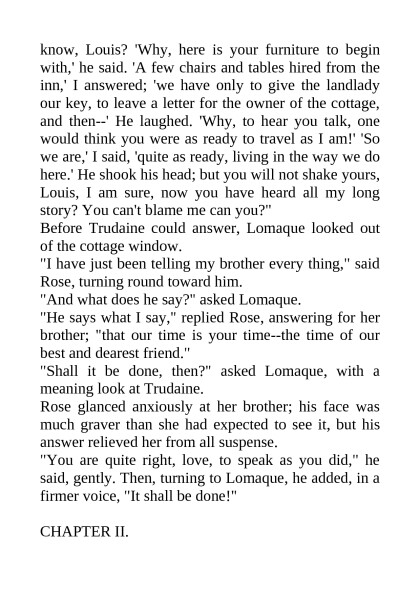 know, Louis? 'Why, here is your furniture to begin with,' he said. 'A few chairs and tables hired from the inn,' I answered; 'we have only to give the landlady our key, to leave a letter for the owner of the cottage, and then--' He laughed. 'Why, to hear you talk, one would think you were as ready to travel as I am!' 'So we are,' I said, 'quite as ready, living in the way we do here.' He shook his head; but you will not shake yours, Louis, I am sure, now you have heard all my long story? You can't blame me can you?"

Before Trudaine could answer, Lomaque looked out of the cottage window.

"I have just been telling my brother every thing," said Rose, turning round toward him.

"And what does he say?" asked Lomaque.

"He says what I say," replied Rose, answering for her brother; "that our time is your time--the time of our best and dearest friend."

"Shall it be done, then?" asked Lomaque, with a meaning look at Trudaine.

Rose glanced anxiously at her brother; his face was much graver than she had expected to see it, but his answer relieved her from all suspense.

"You are quite right, love, to speak as you did," he said, gently. Then, turning to Lomaque, he added, in a firmer voice, "It shall be done!"

CHAPTER II.